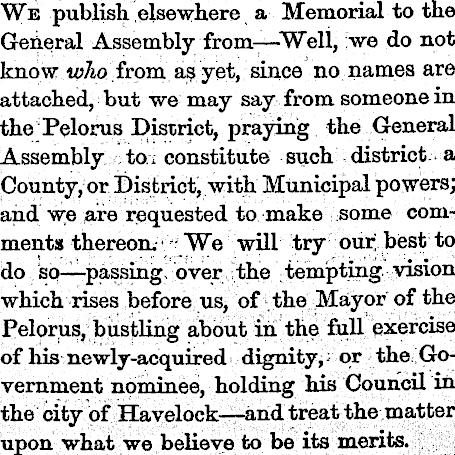 We publish elsewhere a Memorial to the General Assembly from—Well, we do not know who from as yet, since no names are attached, but we may say from someone in the Pelorus District, praying the General Assembly to constitute such district a County, or District, with Municipal powers; and we are requested to make some comments thereon. We will try our best to do so—passing over the tempting vision which rises before us, of the Mayor of the Pelorus, bustling about in the full exercise of his newly-acquired dignity, or the Government nominee, holding his Council in the city of Havelock—and treat the matter upon what we believe to be its merits.